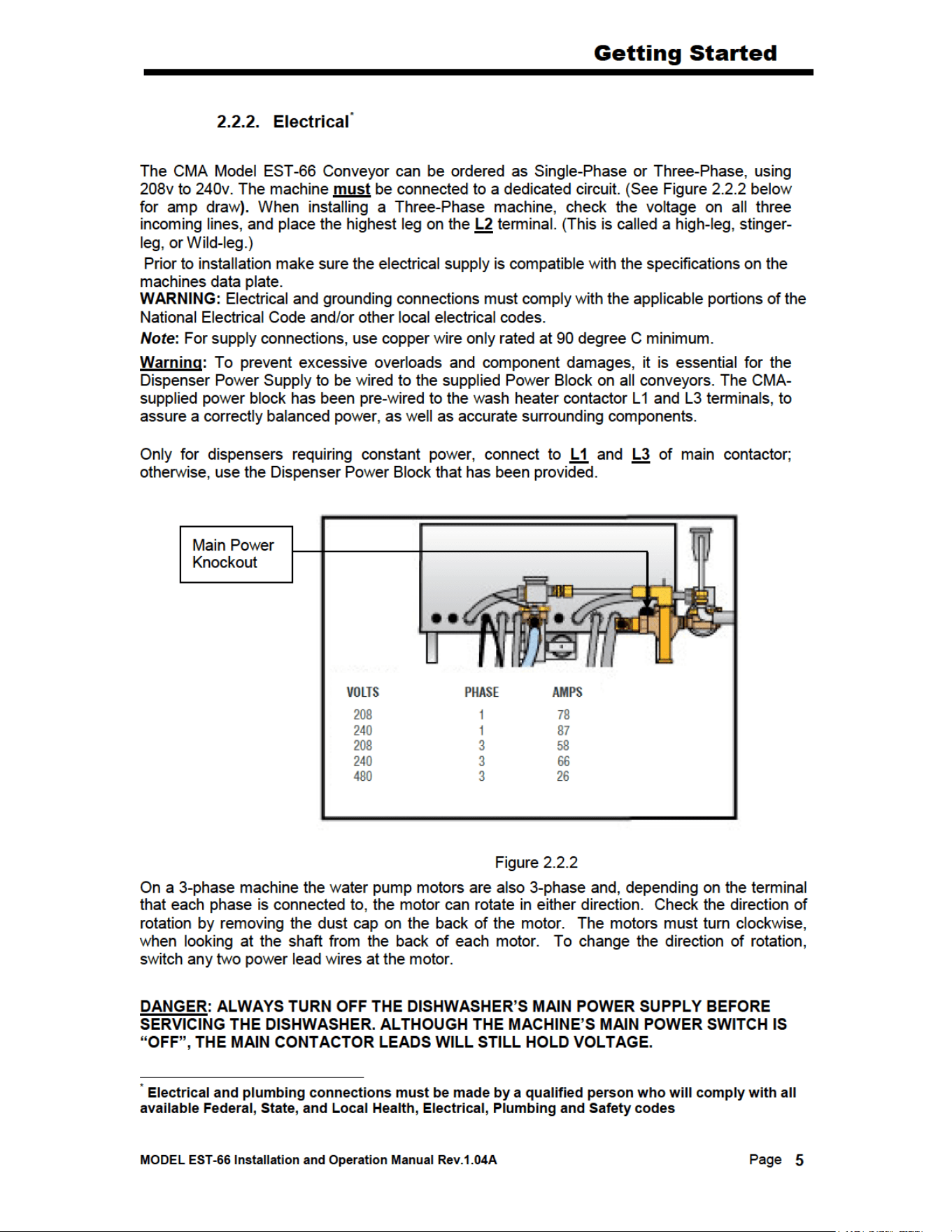 Getting Started

2.2.2. Electrical$^{*}$

The CMA Model EST-66 Conveyor can be ordered as Single-Phase or Three-Phase, using 208v to 240v. The machine must be connected to a dedicated circuit. (See Figure 2.2.2 below for amp draw). When installing a Three-Phase machine, check the voltage on all three incoming lines, and place the highest leg on the L2 terminal. (This is called a high-leg, stinger-leg, or Wild-leg.)

Prior to installation make sure the electrical supply is compatible with the specifications on the machines data plate.

WARNING: Electrical and grounding connections must comply with the applicable portions of the National Electrical Code and/or other local electrical codes.

Note: For supply connections, use copper wire only rated at 90 degree C minimum.

Warning: To prevent excessive overloads and component damages, it is essential for the Dispenser Power Supply to be wired to the supplied Power Block on all conveyors. The CMA-supplied power block has been pre-wired to the wash heater contactor L1 and L3 terminals, to assure a correctly balanced power, as well as accurate surrounding components.

Only for dispensers requiring constant power, connect to L1 and L3 of main contactor; otherwise, use the Dispenser Power Block that has been provided.

Main Power
Knockout

| VOLTS | PHASE | AMPS |
|---|---|---|
| 208 | 1 | 78 |
| 240 | 1 | 87 |
| 208 | 3 | 58 |
| 240 | 3 | 66 |
| 480 | 3 | 26 |

Figure 2.2.2

On a 3-phase machine the water pump motors are also 3-phase and, depending on the terminal that each phase is connected to, the motor can rotate in either direction. Check the direction of rotation by removing the dust cap on the back of the motor. The motors must turn clockwise, when looking at the shaft from the back of each motor. To change the direction of rotation, switch any two power lead wires at the motor.

DANGER: ALWAYS TURN OFF THE DISHWASHER'S MAIN POWER SUPPLY BEFORE SERVICING THE DISHWASHER. ALTHOUGH THE MACHINE'S MAIN POWER SWITCH IS "OFF", THE MAIN CONTACTOR LEADS WILL STILL HOLD VOLTAGE.

$^{*}$ Electrical and plumbing connections must be made by a qualified person who will comply with all available Federal, State, and Local Health, Electrical, Plumbing and Safety codes

MODEL EST-66 Installation and Operation Manual Rev.1.04A
Page 5